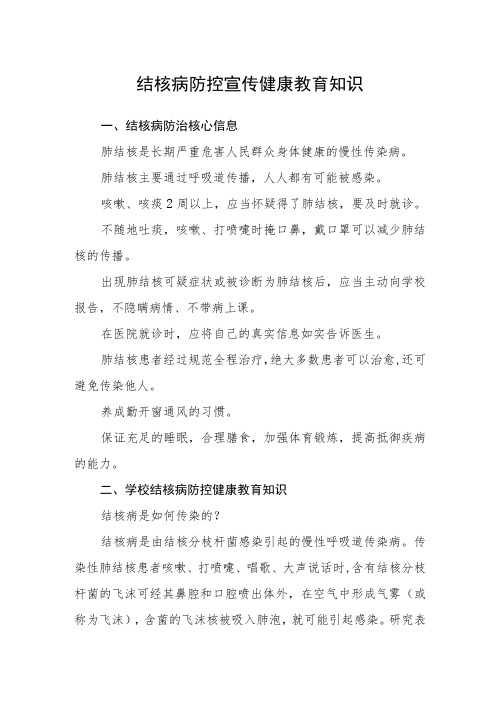 结核病防控宣传健康教育知识

一、结核病防治核心信息

肺结核是长期严重危害人民群众身体健康的慢性传染病。

肺结核主要通过呼吸道传播，人人都有可能被感染。

咳嗽、咳痰2周以上，应当怀疑得了肺结核，要及时就诊。

不随地吐痰，咳嗽、打喷嚏时掩口鼻，戴口罩可以减少肺结核的传播。

出现肺结核可疑症状或被诊断为肺结核后，应当主动向学校报告，不隐瞒病情、不带病上课。

在医院就诊时，应将自己的真实信息如实告诉医生。

肺结核患者经过规范全程治疗，绝大多数患者可以治愈，还可避免传染他人。

养成勤开窗通风的习惯。

保证充足的睡眠，合理膳食，加强体育锻炼，提高抵御疾病的能力。

二、学校结核病防控健康教育知识

结核病是如何传染的？

结核病是由结核分枝杆菌感染引起的慢性呼吸道传染病。传染性肺结核患者咳嗽、打喷嚏、唱歌、大声说话时，含有结核分枝杆菌的飞沫可经其鼻腔和口腔喷出体外，在空气中形成气雾（或称为飞沫），含菌的飞沫核被吸入肺泡，就可能引起感染。研究表